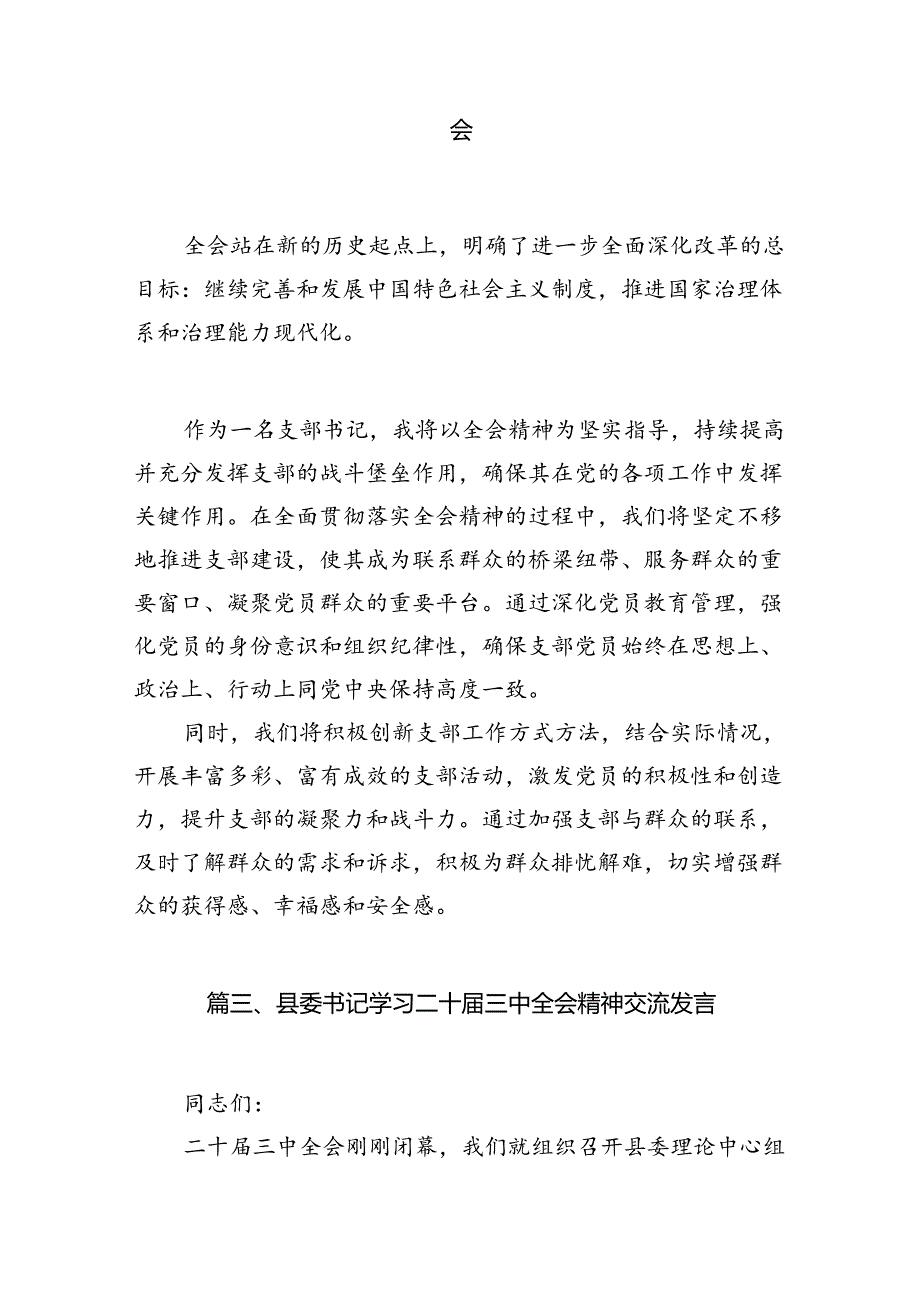 会

全会站在新的历史起点上，明确了进一步全面深化改革的总目标：继续完善和发展中国特色社会主义制度，推进国家治理体系和治理能力现代化。

作为一名支部书记，我将以全会精神为坚实指导，持续提高并充分发挥支部的战斗堡垒作用，确保其在党的各项工作中发挥关键作用。在全面贯彻落实全会精神的过程中，我们将坚定不移地推进支部建设，使其成为联系群众的桥梁纽带、服务群众的重要窗口、凝聚党员群众的重要平台。通过深化党员教育管理，强化党员的身份意识和组织纪律性，确保支部党员始终在思想上、政治上、行动上同党中央保持高度一致。

同时，我们将积极创新支部工作方式方法，结合实际情况，开展丰富多彩、富有成效的支部活动，激发党员的积极性和创造力，提升支部的凝聚力和战斗力。通过加强支部与群众的联系，及时了解群众的需求和诉求，积极为群众排忧解难，切实增强群众的获得感、幸福感和安全感。

篇三、县委书记学习二十届三中全会精神交流发言

同志们：

二十届三中全会刚刚闭幕，我们就组织召开县委理论中心组